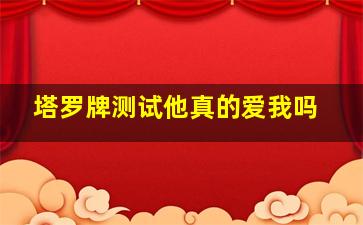 塔罗牌测试他真的爱我吗